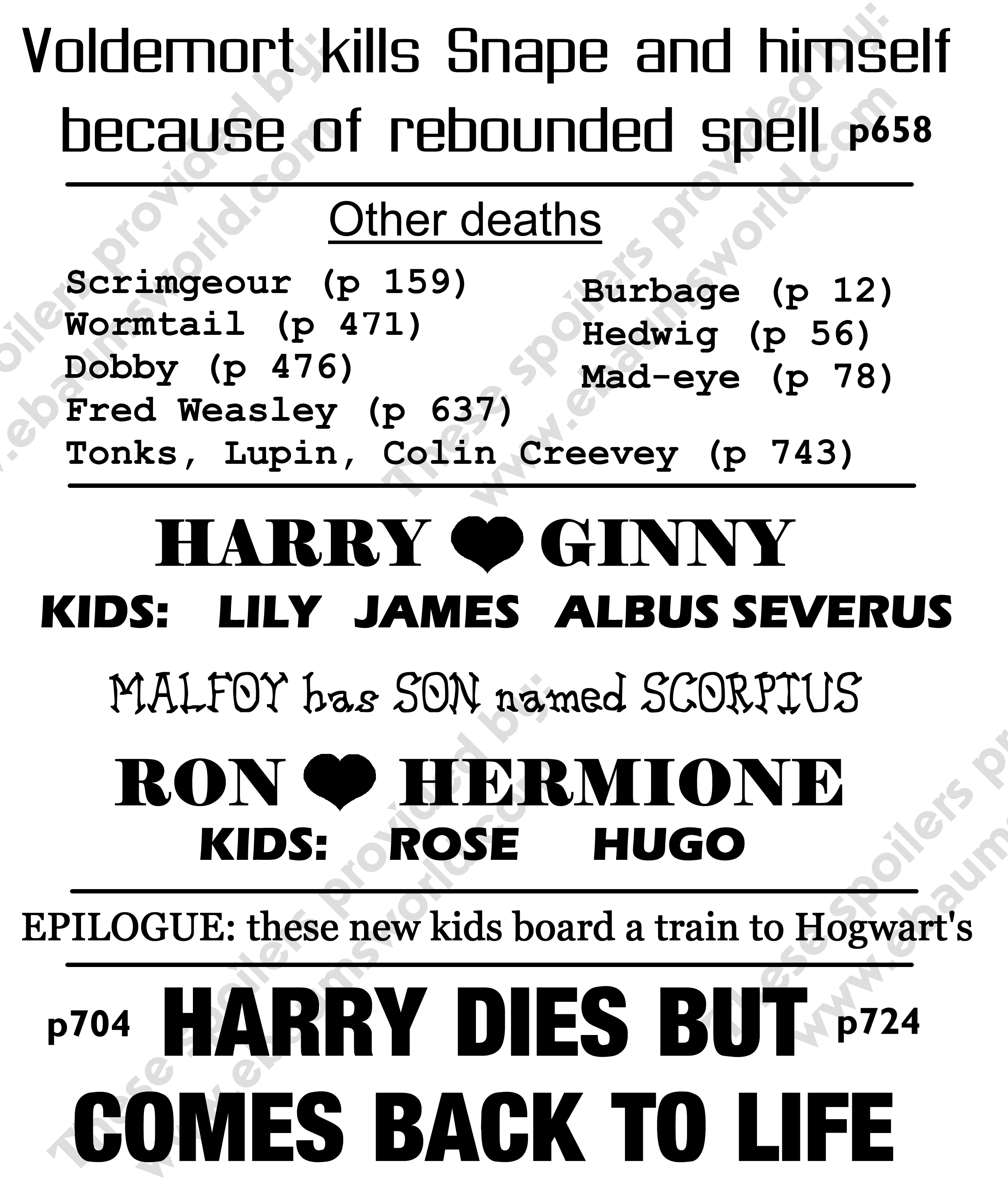 Voldemort kills Snape and himself because of rebounded spell p658

Other deaths

Scrimgeour (p 159)
Wormtail (p 471)
Dobby (p 476)
Fred Weasley (p 637)
Tonks, Lupin, Colin Creevey (p 743)

Burbage (p 12)
Hedwig (p 56)
Mad-eye (p 78)

HARRY ❤ GINNY
KIDS: LILY JAMES ALBUS SEVERUS

MALFOY has SON named SCORPIUS

RON ❤ HERMIONE
KIDS: ROSE HUGO

EPILOGUE: these new kids board a train to Hogwart's

p704 HARRY DIES BUT p724
COMES BACK TO LIFE

These spoilers provided by: www.ebaumsworld.com